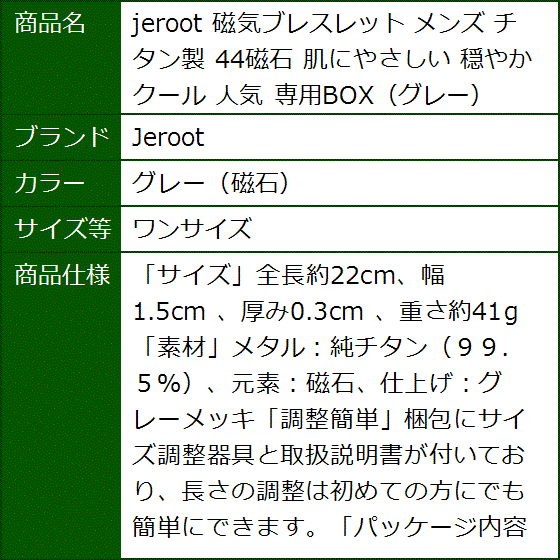 | 商品名 | jeroot 磁気ブレスレット メンズ チタン製 44磁石 肌にやさしい 穏やか クール 人気 専用BOX（グレー） |
|---|---|
| ブランド | Jeroot |
| カラー | グレー（磁石） |
| サイズ等 | ワンサイズ |
| 商品仕様 | 「サイズ」全長約22cm、幅1.5cm 、厚み0.3cm 、重さ約41g「素材」メタル：純チタン（９９．５％）、元素：磁石、仕上げ：グレーメッキ「調整簡単」梱包にサイズ調整器具と取扱説明書が付いており、長さの調整は初めての方にでも簡単にできます。「パッケージ内容 |